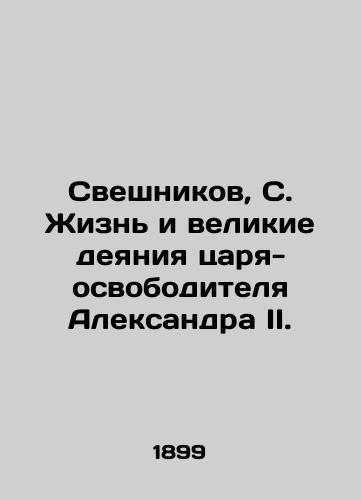 Свешников, С. Жизнь и великие деяния царя-освободителя Александра II.

1899